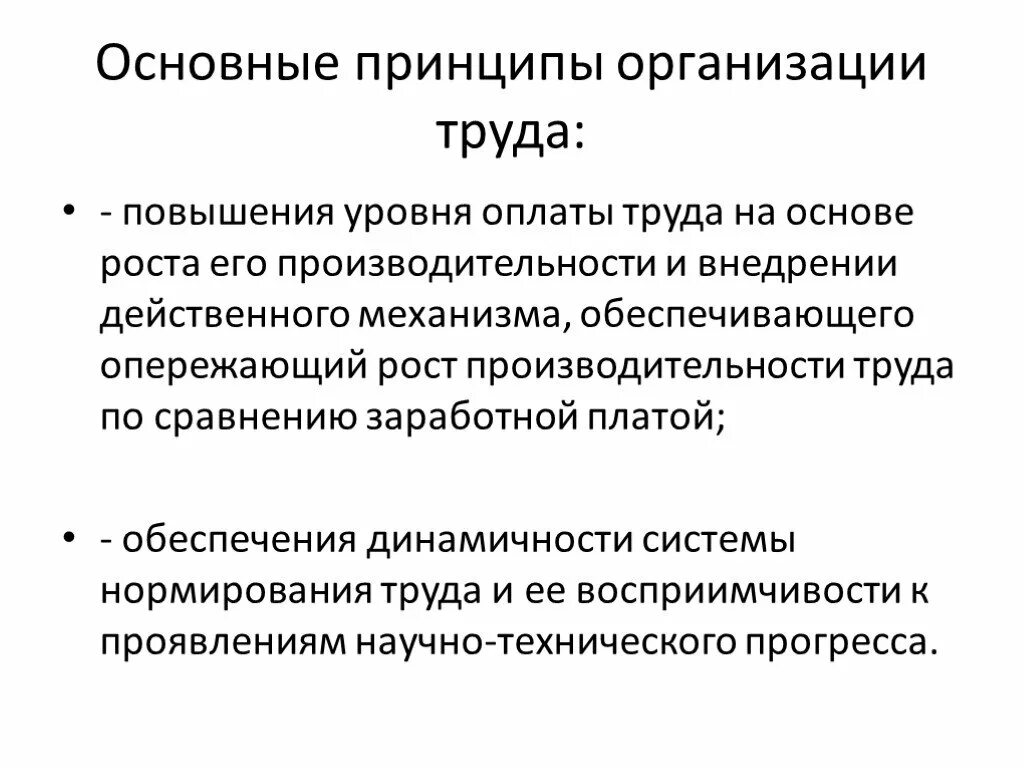 Основные принципы организации труда:

• - повышения уровня оплаты труда на основе роста его производительности и внедрении действенного механизма, обеспечивающего опережающий рост производительности труда по сравнению заработной платой;

• - обеспечения динамичности системы нормирования труда и ее восприимчивости к проявлениям научно-технического прогресса.